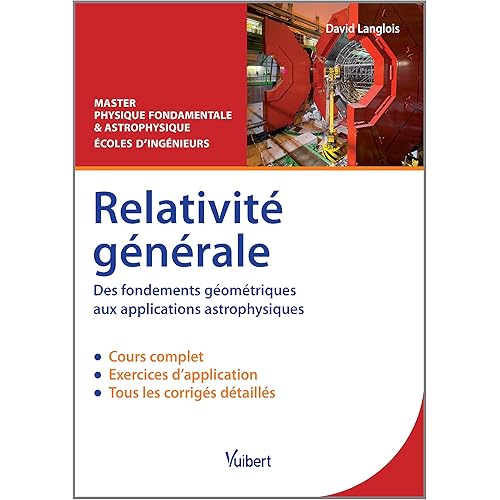 David Langlois

MASTER
PHYSIQUE FONDAMENTALE
& ASTROPHYSIQUE
ÉCOLES D'INGÉNIEURS

Relativité générale

Des fondements géométriques aux applications astrophysiques

• Cours complet
• Exercices d'application
• Tous les corrigés détaillés

Vuibert